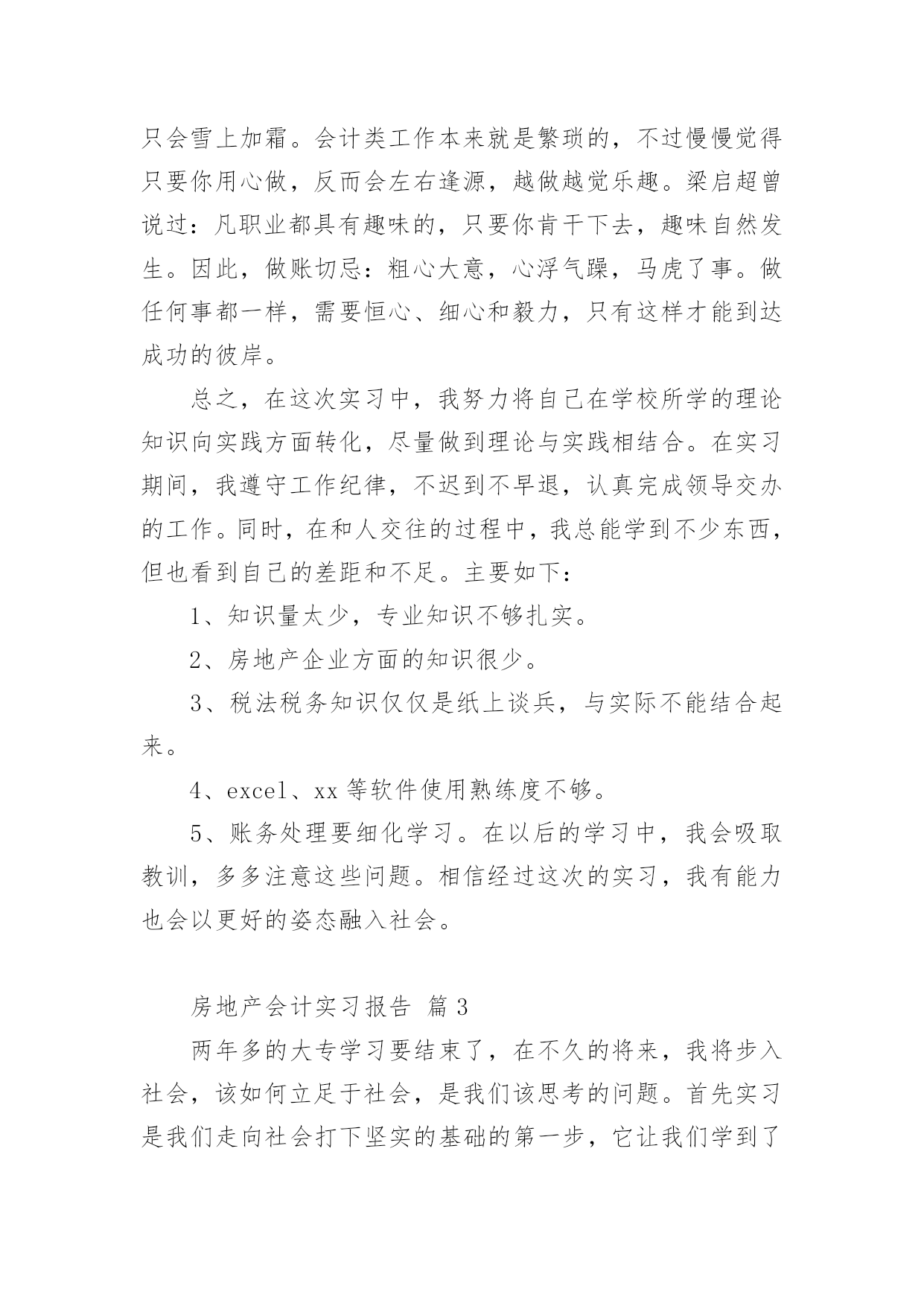 只会雪上加霜。会计类工作本来就是繁琐的，不过慢慢觉得只要你用心做，反而会左右逢源，越做越觉乐趣。梁启超曾说过：凡职业都具有趣味的，只要你肯干下去，趣味自然发生。因此，做账切忌：粗心大意，心浮气躁，马虎了事。做任何事都一样，需要恒心、细心和毅力，只有这样才能到达成功的彼岸。

总之，在这次实习中，我努力将自己在学校所学的理论知识向实践方面转化，尽量做到理论与实践相结合。在实习期间，我遵守工作纪律，不迟到不早退，认真完成领导交办的工作。同时，在和人交往的过程中，我总能学到不少东西，但也看到自己的差距和不足。主要如下：

1、知识量太少，专业知识不够扎实。

2、房地产企业方面的知识很少。

3、税法税务知识仅仅是纸上谈兵，与实际不能结合起来。

4、excel、xx 等软件使用熟练度不够。

5、账务处理要细化学习。在以后的学习中，我会吸取教训，多多注意这些问题。相信经过这次的实习，我有能力也会以更好的姿态融入社会。

房地产会计实习报告 篇 3

两年多的大专学习要结束了，在不久的将来，我将步入社会，该如何立足于社会，是我们该思考的问题。首先实习是我们走向社会打下坚实的基础的第一步，它让我们学到了